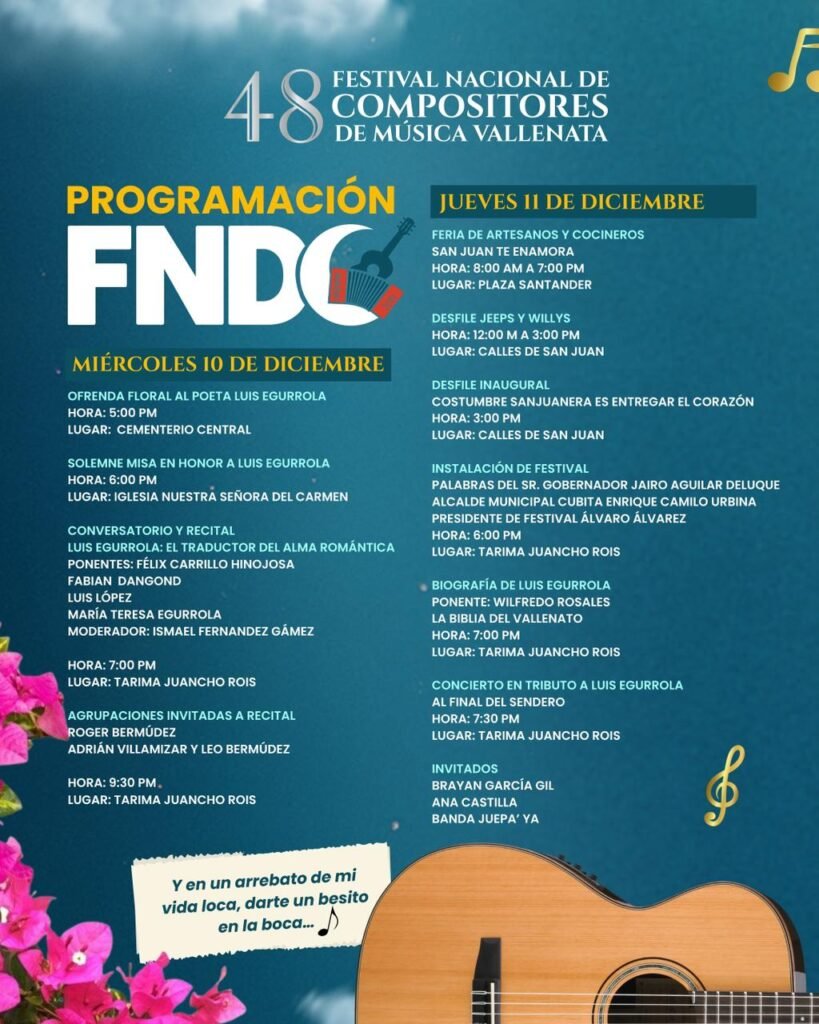 48 FESTIVAL NACIONAL DE COMPOSITORES DE MÚSICA VALLENATA

PROGRAMACIÓN
FNDC

MIÉRCOLES 10 DE DICIEMBRE

OFRENDA FLORAL AL POETA LUIS EGURROLA
HORA: 5:00 PM
LUGAR: CEMENTERIO CENTRAL

SOLEMNE MISA EN HONOR A LUIS EGURROLA
HORA: 6:00 PM
LUGAR: IGLESIA NUESTRA SEÑORA DEL CARMEN

CONVERSATORIO Y RECITAL
LUIS EGURROLA: EL TRADUCTOR DEL ALMA ROMÁNTICA
PONENTES: FÉLIX CARRILLO HINOJOSA
FABIAN DANGOND
LUIS LÓPEZ
MARÍA TERESA EGURROLA
MODERADOR: ISMAEL FERNANDEZ GÁMEZ

HORA: 7:00 PM
LUGAR: TARIMA JUANCHO ROIS

AGRUPACIONES INVITADAS A RECITAL
ROGER BERMÚDEZ
ADRIÁN VILLAMIZAR Y LEO BERMÚDEZ

HORA: 9:30 PM
LUGAR: TARIMA JUANCHO ROIS

JUEVES 11 DE DICIEMBRE

FERIA DE ARTESANOS Y COCINEROS
SAN JUAN TE ENAMORA
HORA: 8:00 AM A 7:00 PM
LUGAR: PLAZA SANTANDER

DESFILE JEEPS Y WILLYS
HORA: 12:00 M A 3:00 PM
LUGAR: CALLES DE SAN JUAN

DESFILE INAUGURAL
COSTUMBRE SANJUANERA ES ENTREGAR EL CORAZÓN
HORA: 3:00 PM
LUGAR: CALLES DE SAN JUAN

INSTALACIÓN DE FESTIVAL
PALABRAS DEL SR. GOBERNADOR JAIRO AGUILAR DELUQUE
ALCALDE MUNICIPAL CUBITA ENRIQUE CAMILO URBINA
PRESIDENTE DE FESTIVAL ÁLVARO ÁLVAREZ
HORA: 6:00 PM
LUGAR: TARIMA JUANCHO ROIS

BIOGRAFÍA DE LUIS EGURROLA
PONENTE: WILFREDO ROSALES
LA BIBLIA DEL VALLENATO
HORA: 7:00 PM
LUGAR: TARIMA JUANCHO ROIS

CONCIERTO EN TRIBUTO A LUIS EGURROLA
AL FINAL DEL SENDERO
HORA: 7:30 PM
LUGAR: TARIMA JUANCHO ROIS

INVITADOS
BRAYAN GARCÍA GIL
ANA CASTILLA
BANDA JUEPA' YA

Y en un arrebato de mi vida loca, darte un besito en la boca...